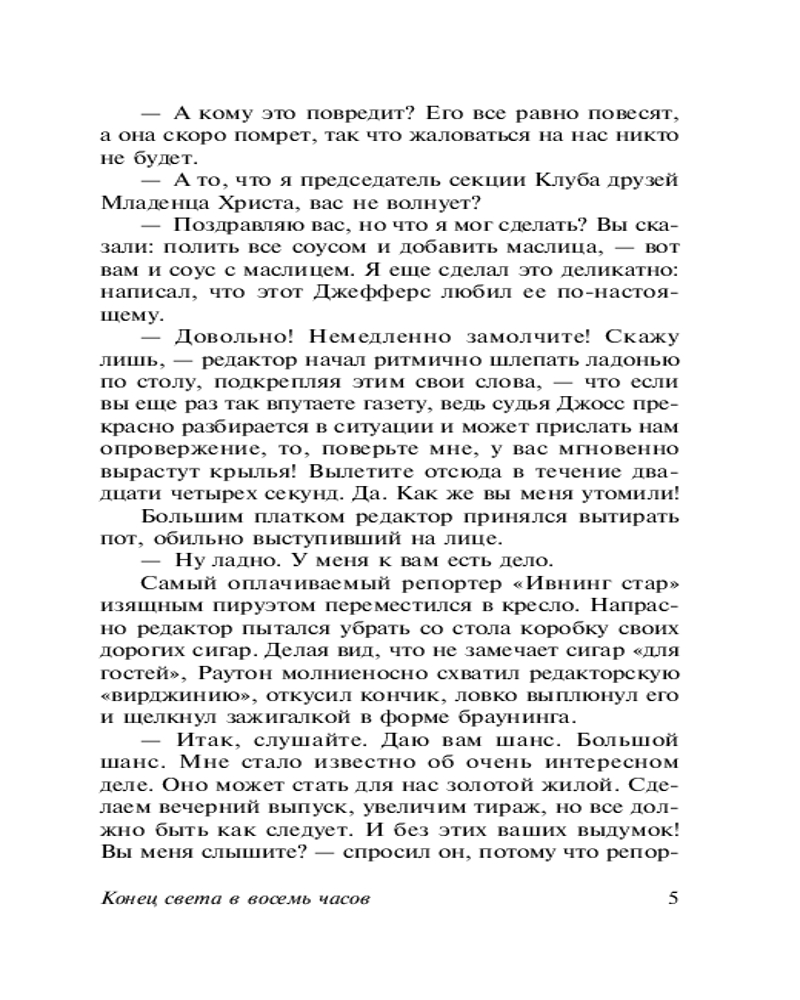 — А кому это повредит? Его все равно повесят, а она скоро помрет, так что жаловаться на нас никто не будет.

— А то, что я председатель секции Клуба друзей Младенца Христа, вас не волнует?

— Поздравляю вас, но что я мог сделать? Вы сказали: полить все соусом и добавить маслица, — вот вам и соус с маслицем. Я еще сделал это деликатно: написал, что этот Джефферс любил ее по-настоящему.

— Довольно! Немедленно замолчите! Скажу лишь, — редактор начал ритмично шлепать ладонью по столу, подкрепляя этим свои слова, — что если вы еще раз так впутаете газету, ведь судья Джосс прекрасно разбирается в ситуации и может прислать нам опровержение, то, поверьте мне, у вас мгновенно вырастут крылья! Вылетите отсюда в течение двадцати четырех секунд. Да. Как же вы меня утомили!

Большим платком редактор принялся вытирать пот, обильно выступивший на лице.

— Ну ладно. У меня к вам есть дело.

Самый оплачиваемый репортер «Ивнинг стар» изящным пируэтом переместился в кресло. Напрасно редактор пытался убрать со стола коробку своих дорогих сигар. Делая вид, что не замечает сигар «для гостей», Раутон молниеносно схватил редакторскую «вирджинию», откусил кончик, ловко выплюнул его и щелкнул зажигалкой в форме браунинга.

— Итак, слушайте. Даю вам шанс. Большой шанс. Мне стало известно об очень интересном деле. Оно может стать для нас золотой жилой. Сделаем вечерний выпуск, увеличим тираж, но все должно быть как следует. И без этих ваших выдумок! Вы меня слышите? — спросил он, потому что репор-

Конец света в восемь часов 5